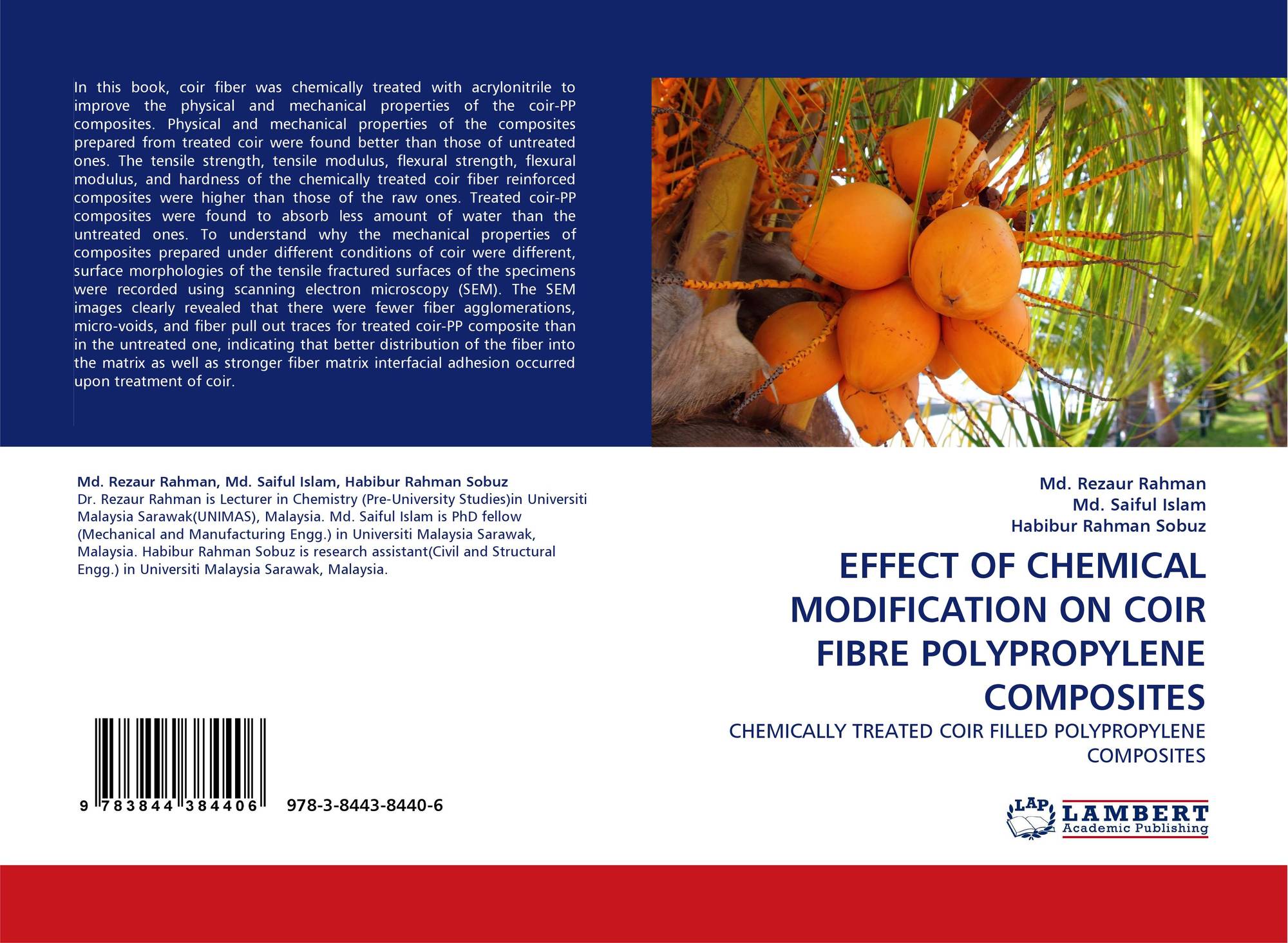 In this book, coir fiber was chemically treated with acrylonitrile to improve the physical and mechanical properties of the coir-PP composites. Physical and mechanical properties of the composites prepared from treated coir were found better than those of untreated ones. The tensile strength, tensile modulus, flexural strength, flexural modulus, and hardness of the chemically treated coir fiber reinforced composites were higher than those of the raw ones. Treated coir-PP composites were found to absorb less amount of water than the untreated ones. To understand why the mechanical properties of composites prepared under different conditions of coir were different, surface morphologies of the tensile fractured surfaces of the specimens were recorded using scanning electron microscopy (SEM). The SEM images clearly revealed that there were fewer fiber agglomerations, micro-voids, and fiber pull out traces for treated coir-PP composite than in the untreated one, indicating that better distribution of the fiber into the matrix as well as stronger fiber matrix interfacial adhesion occurred upon treatment of coir.

Md. Rezaur Rahman, Md. Saiful Islam, Habibur Rahman Sobuz
Dr. Rezaur Rahman is Lecturer in Chemistry (Pre-University Studies)in Universiti Malaysia Sarawak(UNIMAS), Malaysia. Md. Saiful Islam is PhD fellow (Mechanical and Manufacturing Engg.) in Universiti Malaysia Sarawak, Malaysia. Habibur Rahman Sobuz is research assistant(Civil and Structural Engg.) in Universiti Malaysia Sarawak, Malaysia.

9 783844 384406 978-3-8443-8440-6

Md. Rezaur Rahman
Md. Saiful Islam
Habibur Rahman Sobuz

EFFECT OF CHEMICAL MODIFICATION ON COIR FIBRE POLYPROPYLENE COMPOSITES

CHEMICALLY TREATED COIR FILLED POLYPROPYLENE COMPOSITES

LAP LAMBERT Academic Publishing